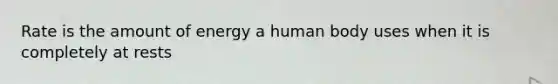 Rate is the amount of energy a human body uses when it is completely at rests